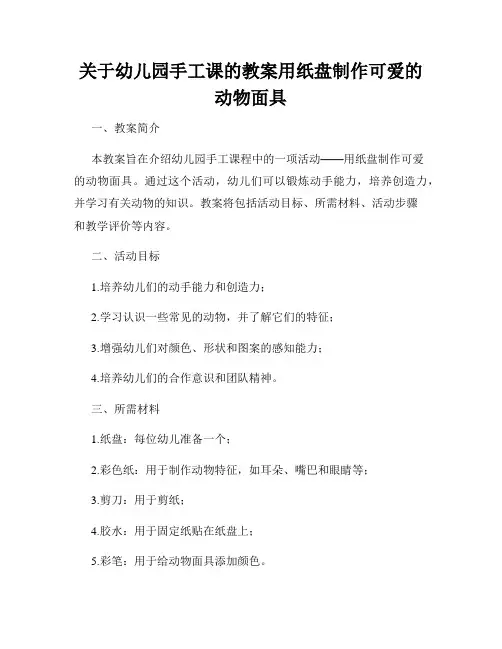 关于幼儿园手工课的教案用纸盘制作可爱的动物面具

一、教案简介

本教案旨在介绍幼儿园手工课程中的一项活动——用纸盘制作可爱的动物面具。通过这个活动，幼儿们可以锻炼动手能力，培养创造力，并学习有关动物的知识。教案将包括活动目标、所需材料、活动步骤和教学评价等内容。

二、活动目标

1.培养幼儿们的动手能力和创造力；

2.学习认识一些常见的动物，并了解它们的特征；

3.增强幼儿们对颜色、形状和图案的感知能力；

4.培养幼儿们的合作意识和团队精神。

三、所需材料

1.纸盘：每位幼儿准备一个；

2.彩色纸：用于制作动物特征，如耳朵、嘴巴和眼睛等；

3.剪刀：用于剪纸；

4.胶水：用于固定纸贴在纸盘上；

5.彩笔：用于给动物面具添加颜色。